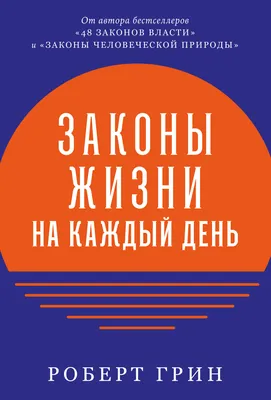 От автора бестселлеров
«48 ЗАКОНОВ ВЛАСТИ»
и «ЗАКОНЫ ЧЕЛОВЕЧЕСКОЙ ПРИРОДЫ»

ЗАКОНЫ
ЖИЗНИ
НА КАЖДЫЙ ДЕНЬ

РОБЕРТ ГРИН